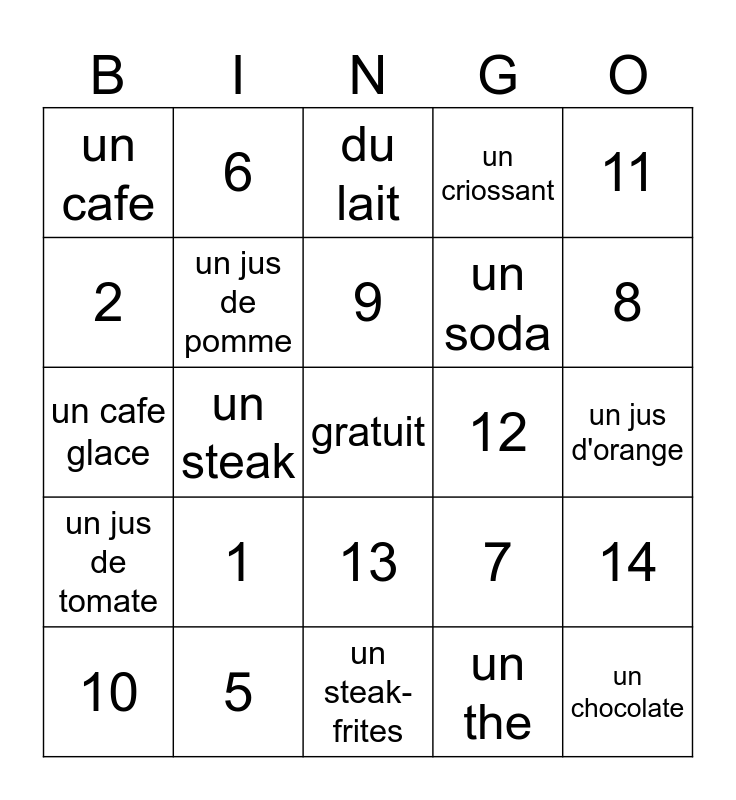 | B | I | N | G | O |
|---|---|---|---|---|
| un cafe | 6 | du lait | un criossant | 11 |
| 2 | un jus de pomme | 9 | un soda | 8 |
| un cafe glace | un steak | gratuit | 12 | un jus d'orange |
| un jus de tomate | 1 | 13 | 7 | 14 |
| 10 | 5 | un steak-frites | un the | un chocolate |